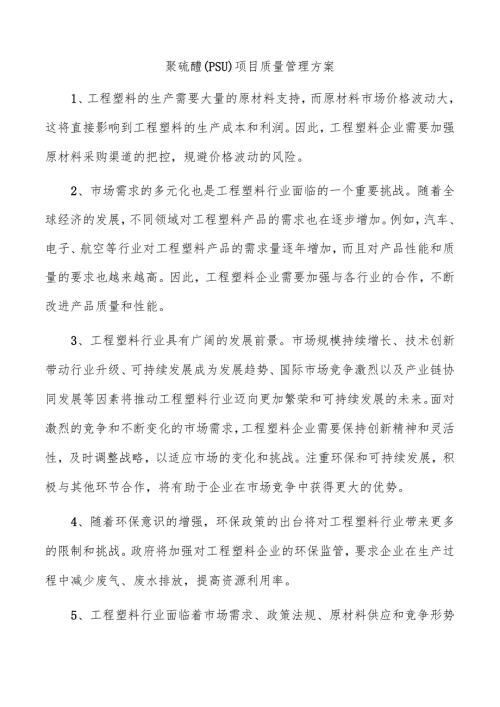 聚硫醚(PSU)项目质量管理方案

1、工程塑料的生产需要大量的原材料支持，而原材料市场价格波动大，这将直接影响到工程塑料的生产成本和利润。因此，工程塑料企业需要加强原材料采购渠道的把控，规避价格波动的风险。

2、市场需求的多元化也是工程塑料行业面临的一个重要挑战。随着全球经济的发展，不同领域对工程塑料产品的需求也在逐步增加。例如，汽车、电子、航空等行业对工程塑料产品的需求量逐年增加，而且对产品性能和质量的要求也越来越高。因此，工程塑料企业需要加强与各行业的合作，不断改进产品质量和性能。

3、工程塑料行业具有广阔的发展前景。市场规模持续增长、技术创新带动行业升级、可持续发展成为发展趋势、国际市场竞争激烈以及产业链协同发展等因素将推动工程塑料行业迈向更加繁荣和可持续发展的未来。面对激烈的竞争和不断变化的市场需求，工程塑料企业需要保持创新精神和灵活性，及时调整战略，以适应市场的变化和挑战。注重环保和可持续发展，积极与其他环节合作，将有助于企业在市场竞争中获得更大的优势。

4、随着环保意识的增强，环保政策的出台将对工程塑料行业带来更多的限制和挑战。政府将加强对工程塑料企业的环保监管，要求企业在生产过程中减少废气、废水排放，提高资源利用率。

5、工程塑料行业面临着市场需求、政策法规、原材料供应和竞争形势